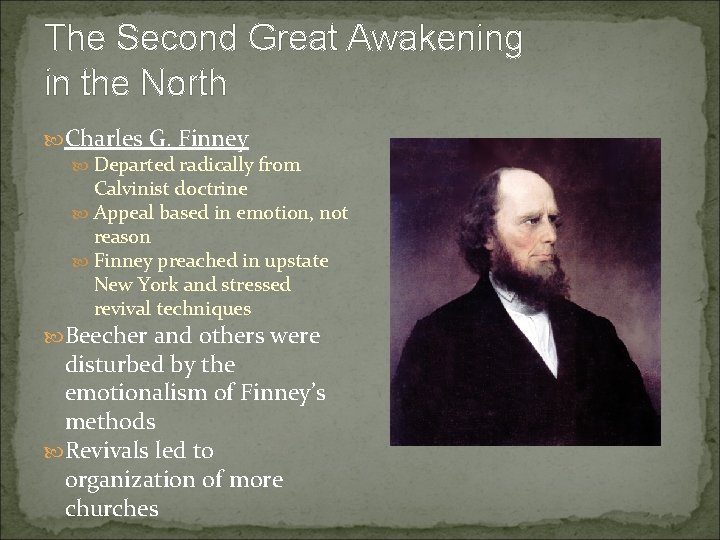 The Second Great Awakening in the North

Charles G. Finney

Departed radically from Calvinist doctrine

Appeal based in emotion, not reason

Finney preached in upstate New York and stressed revival techniques

Beecher and others were disturbed by the emotionalism of Finney's methods

Revivals led to organization of more churches